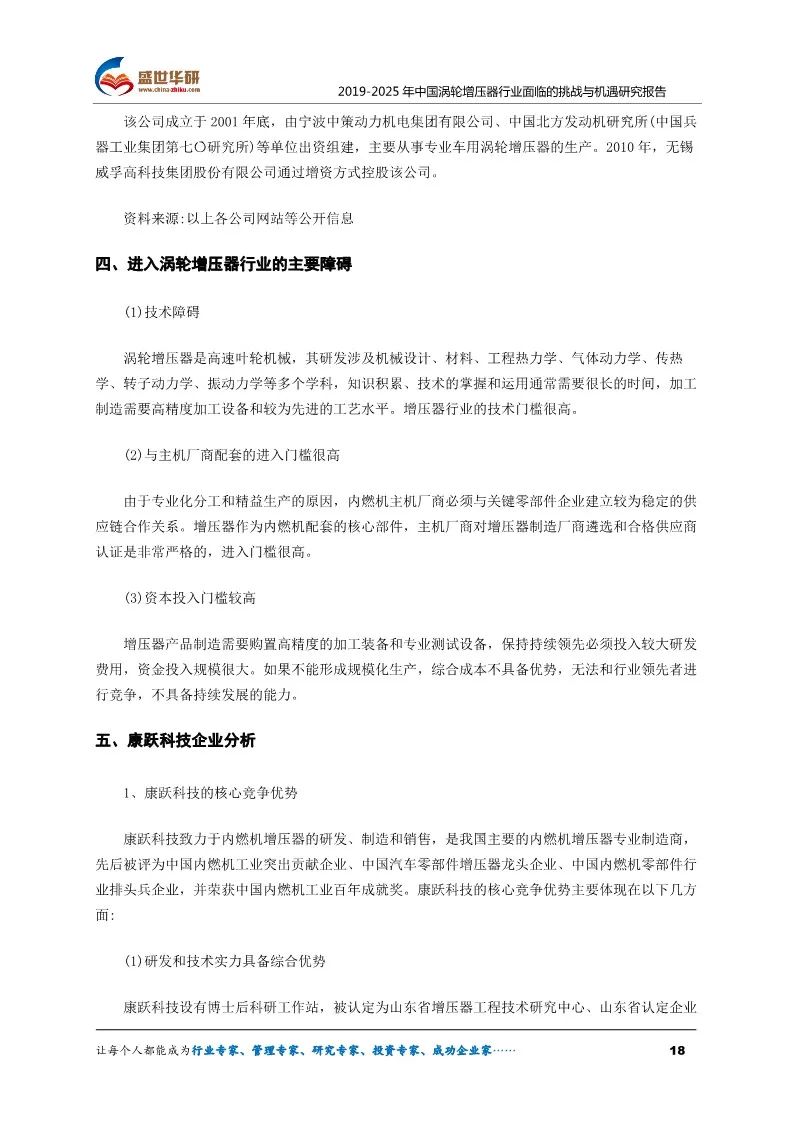 盛世华研
www.chinazhiku.com
2019-2025年中国涡轮增压器行业面临的挑战与机遇研究报告

该公司成立于2001年底，由宁波中策动力机电集团有限公司、中国北方发动机研究所(中国兵器工业集团第七〇研究所)等单位出资组建，主要从事专业车用涡轮增压器的生产。2010年，无锡威孚高科技集团股份有限公司通过增资方式控股该公司。

资料来源:以上各公司网站等公开信息

四、进入涡轮增压器行业的主要障碍

(1)技术障碍

涡轮增压器是高速叶轮机械，其研发涉及机械设计、材料、工程热力学、气体动力学、传热学、转子动力学、振动力学等多个学科，知识积累、技术的掌握和运用通常需要很长的时间，加工制造需要高精度加工设备和较为先进的工艺水平。增压器行业的技术门槛很高。

(2)与主机厂商配套的进入门槛很高

由于专业化分工和精益生产的原因，内燃机主机厂商必须与关键零部件企业建立较为稳定的供应链合作关系。增压器作为内燃机配套的核心部件，主机厂商对增压器制造厂商遴选和合格供应商认证是非常严格的，进入门槛很高。

(3)资本投入门槛较高

增压器产品制造需要购置高精度的加工装备和专业测试设备，保持持续领先必须投入较大研发费用，资金投入规模很大。如果不能形成规模化生产，综合成本不具备优势，无法和行业领先者进行竞争，不具备持续发展的能力。

五、康跃科技企业分析

1、康跃科技的核心竞争优势

康跃科技致力于内燃机增压器的研发、制造和销售，是我国主要的内燃机增压器专业制造商，先后被评为中国内燃机工业突出贡献企业、中国汽车零部件增压器龙头企业、中国内燃机零部件行业排头兵企业，并荣获中国内燃机工业百年成就奖。康跃科技的核心竞争优势主要体现在以下几方面:

(1)研发和技术实力具备综合优势

康跃科技设有博士后科研工作站，被认定为山东省增压器工程技术研究中心、山东省认定企业

让每个人都能成为行业专家、管理专家、研究专家、投资专家、成功企业家……
18